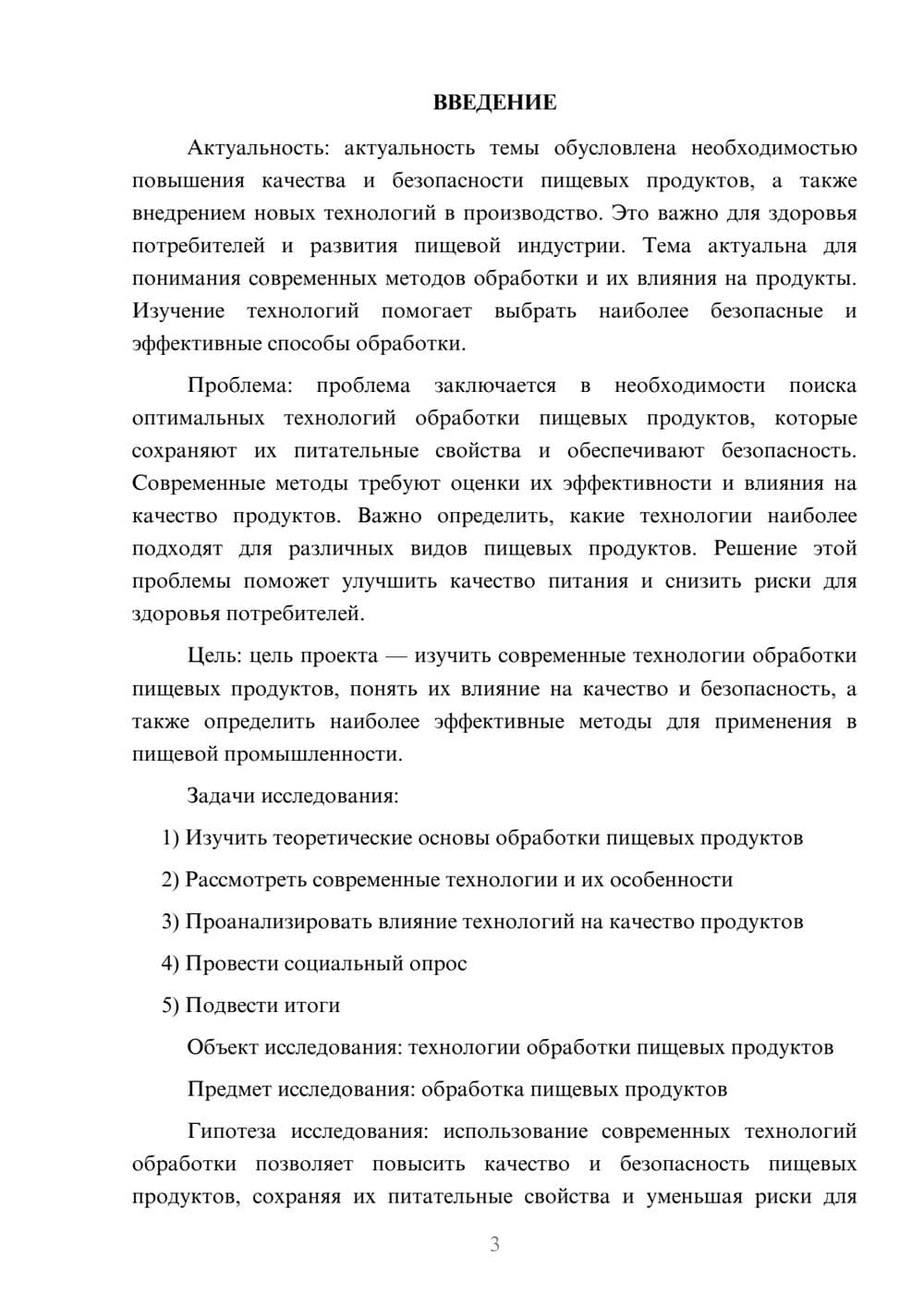 ВВЕДЕНИЕ

Актуальность: актуальность темы обусловлена необходимостью повышения качества и безопасности пищевых продуктов, а также внедрением новых технологий в производство. Это важно для здоровья потребителей и развития пищевой индустрии. Тема актуальна для понимания современных методов обработки и их влияния на продукты. Изучение технологий помогает выбрать наиболее безопасные и эффективные способы обработки.

Проблема: проблема заключается в необходимости поиска оптимальных технологий обработки пищевых продуктов, которые сохраняют их питательные свойства и обеспечивают безопасность. Современные методы требуют оценки их эффективности и влияния на качество продуктов. Важно определить, какие технологии наиболее подходят для различных видов пищевых продуктов. Решение этой проблемы поможет улучшить качество питания и снизить риски для здоровья потребителей.

Цель: цель проекта — изучить современные технологии обработки пищевых продуктов, понять их влияние на качество и безопасность, а также определить наиболее эффективные методы для применения в пищевой промышленности.

Задачи исследования:

1) Изучить теоретические основы обработки пищевых продуктов

2) Рассмотреть современные технологии и их особенности

3) Проанализировать влияние технологий на качество продуктов

4) Провести социальный опрос

5) Подвести итоги

Объект исследования: технологии обработки пищевых продуктов

Предмет исследования: обработка пищевых продуктов

Гипотеза исследования: использование современных технологий обработки позволяет повысить качество и безопасность пищевых продуктов, сохраняя их питательные свойства и уменьшая риски для

3